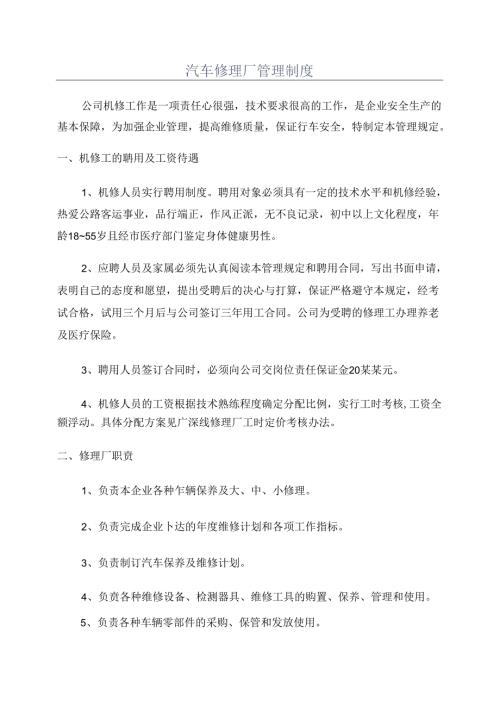 汽车修理厂管理制度

公司机修工作是一项责任心很强，技术要求很高的工作，是企业安全生产的基本保障，为加强企业管理，提高维修质量，保证行车安全，特制定本管理规定。

一、机修工的聘用及工资待遇

1、机修人员实行聘用制度。聘用对象必须具有一定的技术水平和机修经验，热爱公路客运事业，品行端正，作风正派，无不良记录，初中以上文化程度，年龄18~55岁且经市医疗部门鉴定身体健康男性。

2、应聘人员及家属必须先认真阅读本管理规定和聘用合同，写出书面申请，表明自己的态度和愿望，提出受聘后的决心与打算，保证严格遵守本规定，经考试合格，试用三个月后与公司签订三年用工合同。公司为受聘的修理工办理养老及医疗保险。

3、聘用人员签订合同时，必须向公司交岗位责任保证金20某某元。

4、机修人员的工资根据技术熟练程度确定分配比例，实行工时考核,工资全额浮动。具体分配方案见广深线修理厂工时定价考核办法。

二、修理厂职责

1、负责本企业各种车辆保养及大、中、小修理。

2、负责完成企业下达的年度维修计划和各项工作指标。

3、负责制订汽车保养及维修计划。

4、负责各种维修设备、检测器具、维修工具的购置、保养、管理和使用。

5、负责各种车辆零部件的采购、保管和发放使用。